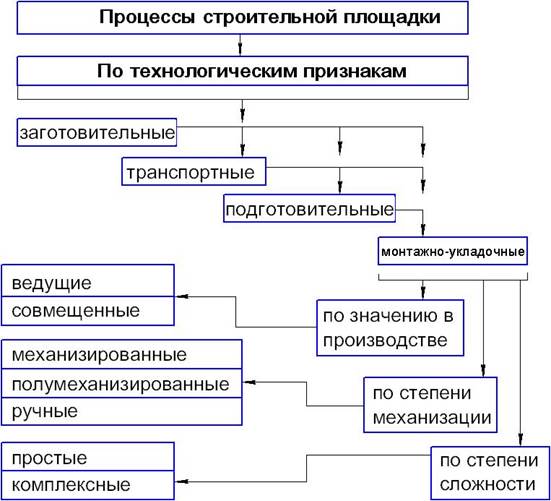 Процессы строительной площадки

По технологическим признакам

заготовительные

транспортные

подготовительные

монтажно-укладочные

ведущие

совмещенные

по значению в производстве

механизированные

полумеханизированные

ручные

по степени механизации

простые

комплексные

по степени сложности